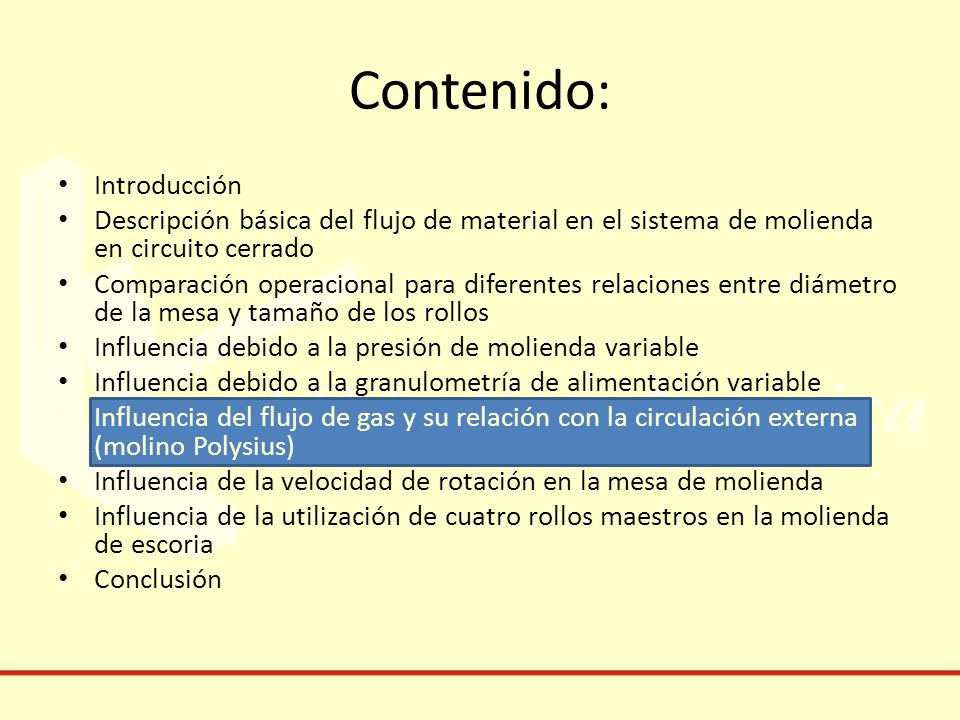 Contenido:

• Introducción
• Descripción básica del flujo de material en el sistema de molienda en circuito cerrado
• Comparación operacional para diferentes relaciones entre diámetro de la mesa y tamaño de los rollos
• Influencia debido a la presión de molienda variable
• Influencia debido a la granulometría de alimentación variable
• Influencia del flujo de gas y su relación con la circulación externa (molino Polysius)
• Influencia de la velocidad de rotación en la mesa de molienda
• Influencia de la utilización de cuatro rollos maestros en la molienda de escoria
• Conclusión